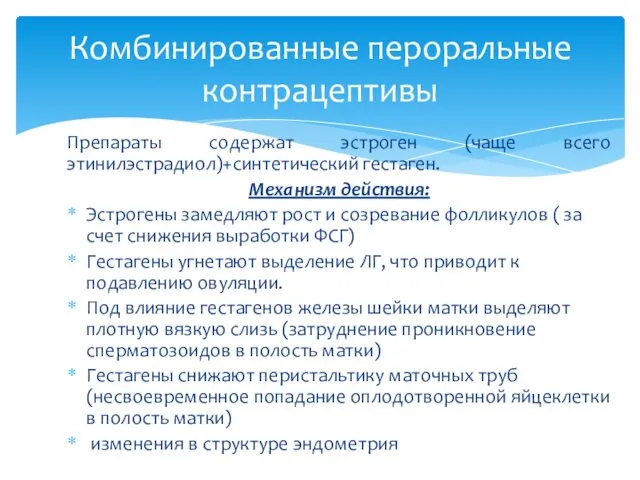 Комбинированные пероральные контрацептивы

Препараты содержат эстроген (чаще всего этинилэстрадиол)+синтетический гестаген.

Механизм действия:

* Эстрогены замедляют рост и созревание фолликулов ( за счет снижения выработки ФСГ)
* Гестагены угнетают выделение ЛГ, что приводит к подавлению овуляции.
* Под влияние гестагенов железы шейки матки выделяют плотную вязкую слизь (затруднение проникновение сперматозоидов в полость матки)
* Гестагены снижают перистальтику маточных труб (несвоевременное попадание оплодотворенной яйцеклетки в полость матки)
* изменения в структуре эндометрия